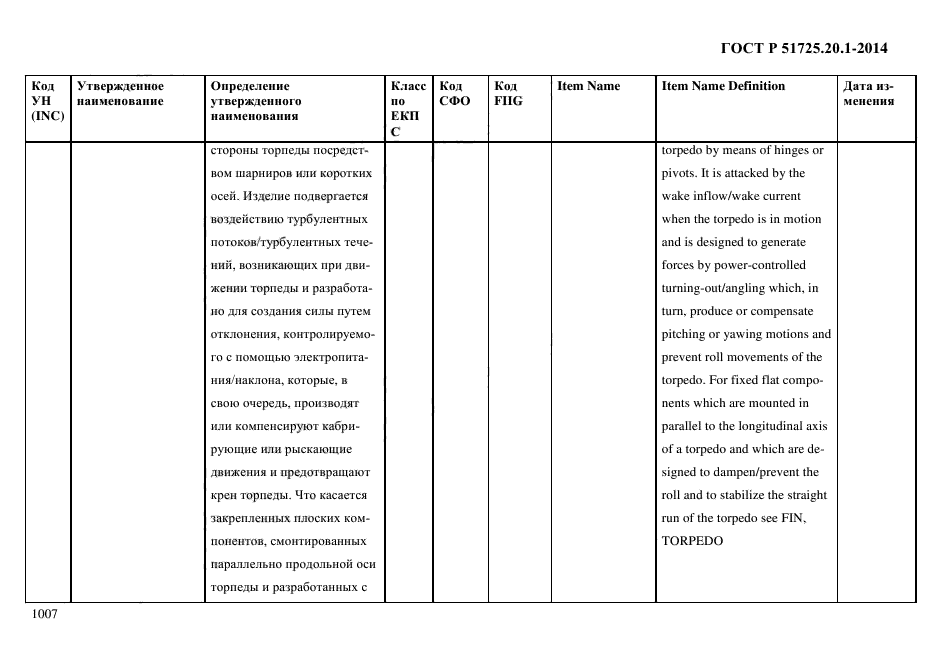 ГОСТ Р 51725.20.1-2014

| Код УН (INC) | Утвержденное наименование | Определение утвержденного наименования | Класс по ЕКПС | Код СФО | Код FIIG | Item Name | Item Name Definition | Дата изменения |
|---|---|---|---|---|---|---|---|---|
| | | стороны торпеды посредством шарниров или коротких осей. Изделие подвергается воздействию турбулентных потоков/турбулентных течений, возникающих при движении торпеды и разработано для создания силы путем отклонения, контролируемого с помощью электропитания/наклона, которые, в свою очередь, производят или компенсируют кабрирующие или рыскающие движения и предотвращают крен торпеды. Что касается закрепленных плоских компонентов, смонтированных параллельно продольной оси торпеды и разработанных с | | | | | torpedo by means of hinges or pivots. It is attacked by the wake inflow/wake current when the torpedo is in motion and is designed to generate forces by power-controlled turning-out/angling which, in turn, produce or compensate pitching or yawing motions and prevent roll movements of the torpedo. For fixed flat components which are mounted in parallel to the longitudinal axis of a torpedo and which are designed to dampen/prevent the roll and to stabilize the straight run of the torpedo see FIN, TORPEDO | |

1007